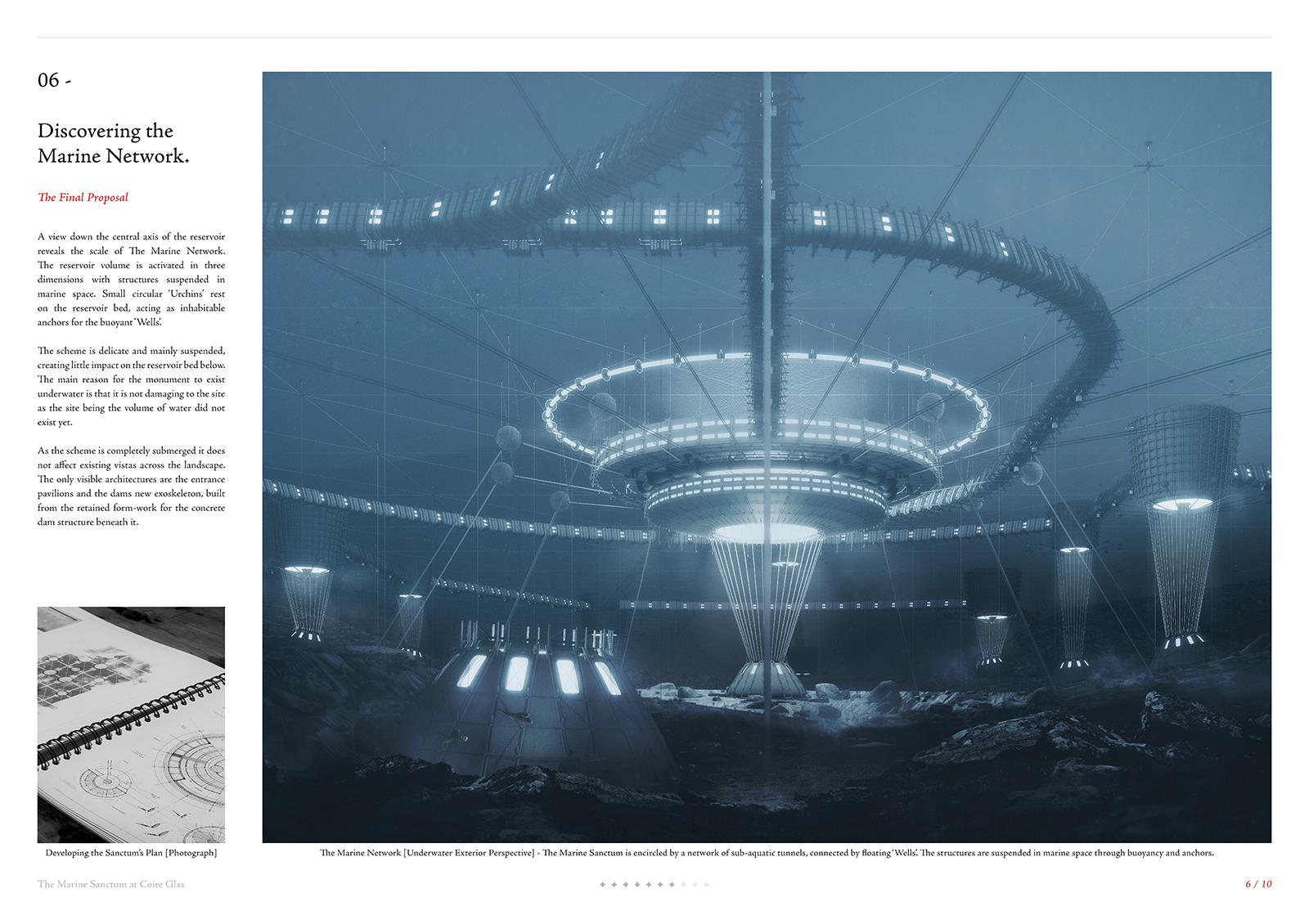 06 -

Discovering the Marine Network.

The Final Proposal

A view down the central axis of the reservoir reveals the scale of The Marine Network. The reservoir volume is activated in three dimensions with structures suspended in marine space. Small circular 'Urchins' rest on the reservoir bed, acting as inhabitable anchors for the buoyant 'Wells'.

The scheme is delicate and mainly suspended, creating little impact on the reservoir bed below. The main reason for the monument to exist underwater is that it is not damaging to the site as the site being the volume of water did not exist yet.

As the scheme is completely submerged it does not affect existing vistas across the landscape. The only visible architectures are the entrance pavilions and the dams new exoskeleton, built from the retained form-work for the concrete dam structure beneath it.

Developing the Sanctum's Plan [Photograph]

The Marine Network [Underwater Exterior Perspective] - The Marine Sanctum is encircled by a network of sub-aquatic tunnels, connected by floating 'Wells'. The structures are suspended in marine space through buoyancy and anchors.

The Marine Sanctum at Coire Glas

6 / 10